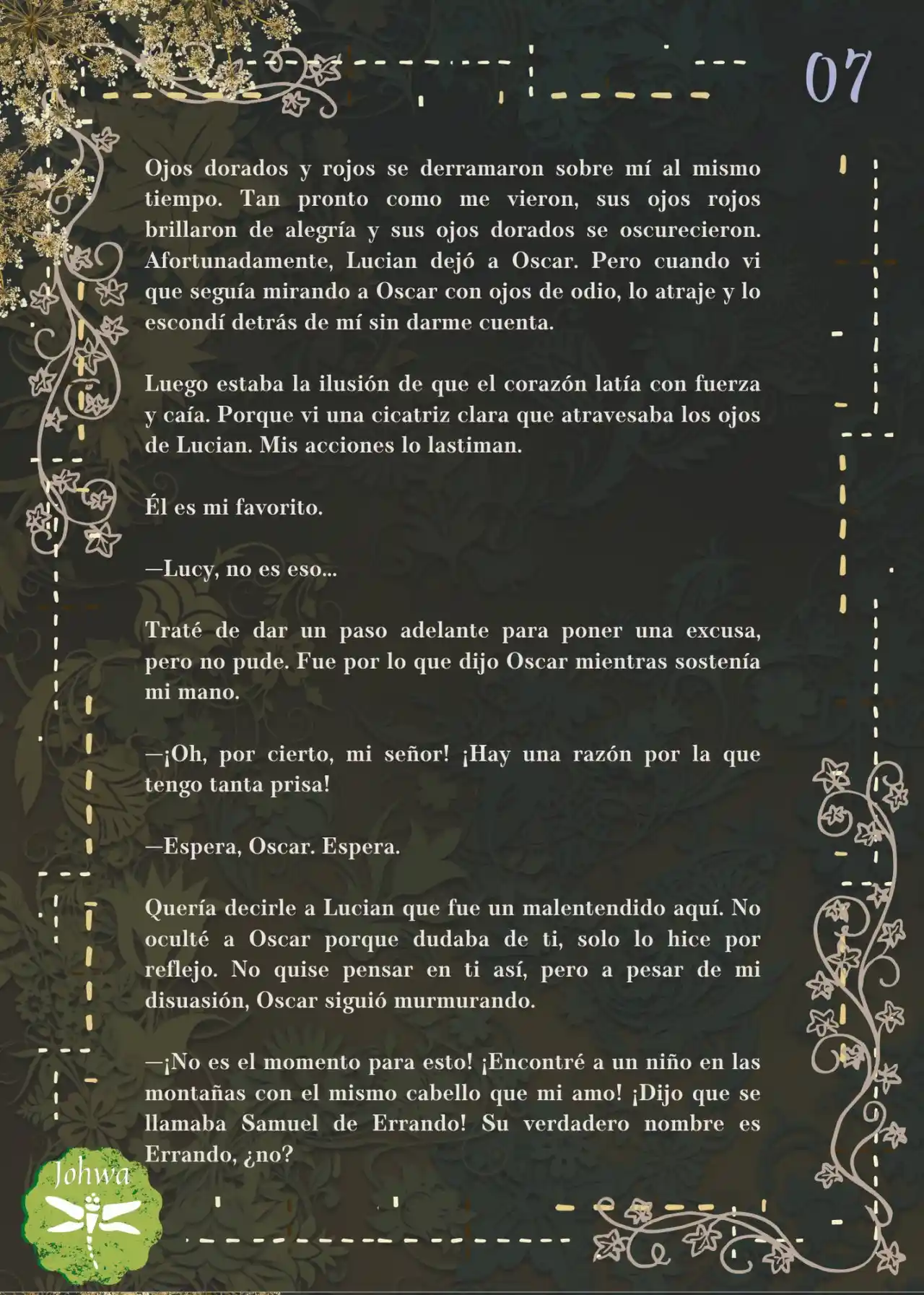 07

Ojos dorados y rojos se derramaron sobre mí al mismo tiempo. Tan pronto como me vieron, sus ojos rojos brillaron de alegría y sus ojos dorados se oscurecieron. Afortunadamente, Lucian dejó a Oscar. Pero cuando vi que seguía mirando a Oscar con ojos de odio, lo atraje y lo escondí detrás de mí sin darme cuenta.

Luego estaba la ilusión de que el corazón latía con fuerza y caía. Porque vi una cicatriz clara que atravesaba los ojos de Lucian. Mis acciones lo lastiman.

Él es mi favorito.

—Lucy, no es eso...

Traté de dar un paso adelante para poner una excusa, pero no pude. Fue por lo que dijo Oscar mientras sostenía mi mano.

—¡Oh, por cierto, mi señor! ¡Hay una razón por la que tengo tanta prisa!

—Espera, Oscar. Espera.

Quería decirle a Lucian que fue un malentendido aquí. No oculté a Oscar porque dudaba de ti, solo lo hice por reflejo. No quise pensar en ti así, pero a pesar de mi disuasión, Oscar siguió murmurando.

—¡No es el momento para esto! ¡Encontré a un niño en las montañas con el mismo cabello que mi amo! ¡Dijo que se llamaba Samuel de Errando! Su verdadero nombre es Errando, ¿no?

Johwa